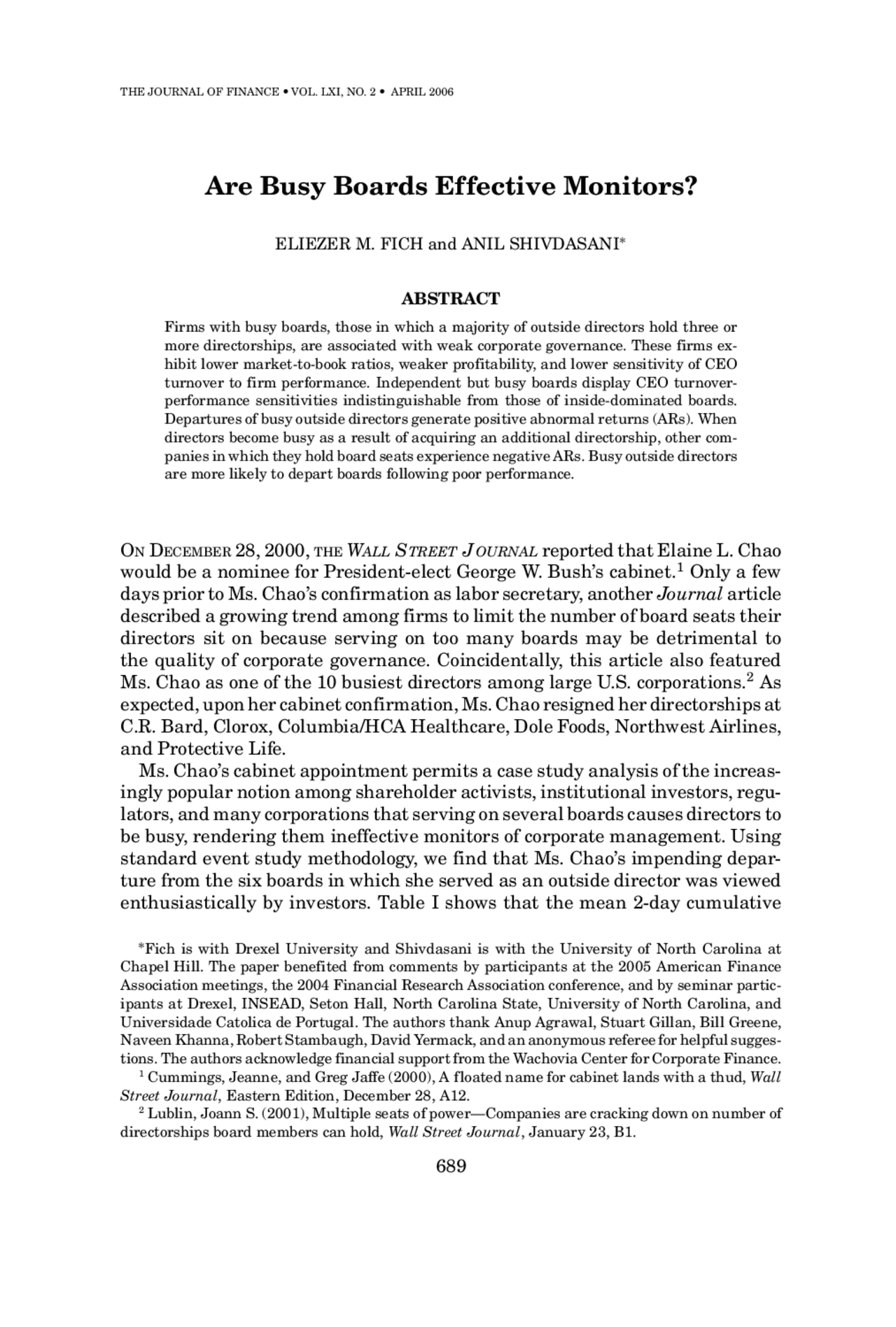 THE JOURNAL OF FINANCE • VOL. LXI, NO. 2 • APRIL 2006

Are Busy Boards Effective Monitors?

ELIEZER M. FICH and ANIL SHIVDASANI*

ABSTRACT

Firms with busy boards, those in which a majority of outside directors hold three or more directorships, are associated with weak corporate governance. These firms exhibit lower market-to-book ratios, weaker profitability, and lower sensitivity of CEO turnover to firm performance. Independent but busy boards display CEO turnover-performance sensitivities indistinguishable from those of inside-dominated boards. Departures of busy outside directors generate positive abnormal returns (ARs). When directors become busy as a result of acquiring an additional directorship, other companies in which they hold board seats experience negative ARs. Busy outside directors are more likely to depart boards following poor performance.

ON DECEMBER 28, 2000, THE WALL STREET JOURNAL reported that Elaine L. Chao would be a nominee for President-elect George W. Bush's cabinet.$^1$ Only a few days prior to Ms. Chao's confirmation as labor secretary, another Journal article described a growing trend among firms to limit the number of board seats their directors sit on because serving on too many boards may be detrimental to the quality of corporate governance. Coincidentally, this article also featured Ms. Chao as one of the 10 busiest directors among large U.S. corporations.$^2$ As expected, upon her cabinet confirmation, Ms. Chao resigned her directorships at C.R. Bard, Clorox, Columbia/HCA Healthcare, Dole Foods, Northwest Airlines, and Protective Life.

Ms. Chao's cabinet appointment permits a case study analysis of the increasingly popular notion among shareholder activists, institutional investors, regulators, and many corporations that serving on several boards causes directors to be busy, rendering them ineffective monitors of corporate management. Using standard event study methodology, we find that Ms. Chao's impending departure from the six boards in which she served as an outside director was viewed enthusiastically by investors. Table I shows that the mean 2-day cumulative

*Fich is with Drexel University and Shivdasani is with the University of North Carolina at Chapel Hill. The paper benefited from comments by participants at the 2005 American Finance Association meetings, the 2004 Financial Research Association conference, and by seminar participants at Drexel, INSEAD, Seton Hall, North Carolina State, University of North Carolina, and Universidade Catolica de Portugal. The authors thank Anup Agrawal, Stuart Gillan, Bill Greene, Naveen Khanna, Robert Stambaugh, David Yermack, and an anonymous referee for helpful suggestions. The authors acknowledge financial support from the Wachovia Center for Corporate Finance.

$^1$ Cummings, Jeanne, and Greg Jaffe (2000), A floated name for cabinet lands with a thud, Wall Street Journal, Eastern Edition, December 28, A12.

$^2$ Lublin, Joann S. (2001), Multiple seats of power—Companies are cracking down on number of directorships board members can hold, Wall Street Journal, January 23, B1.

689